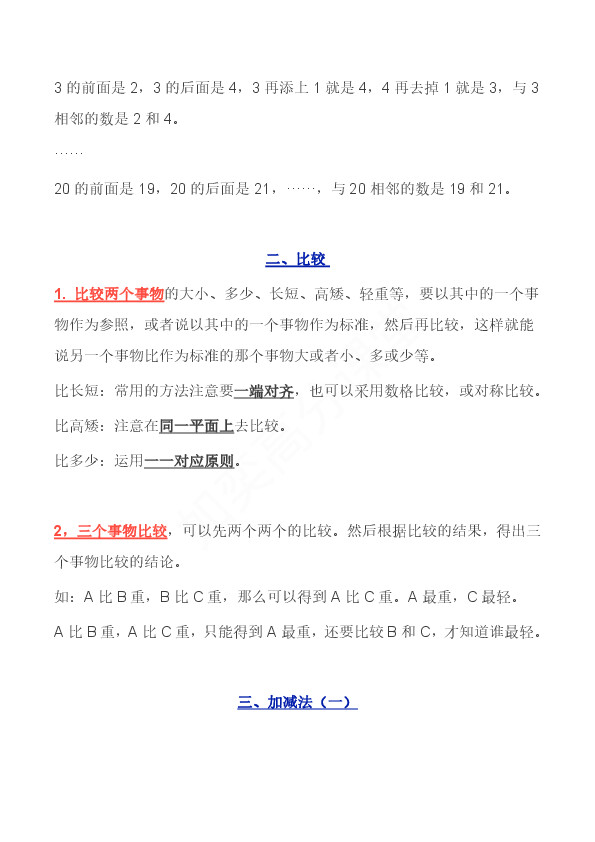 3 的前面是 2，3 的后面是 4，3 再添上 1 就是 4，4 再去掉 1 就是 3，与 3 相邻的数是 2 和 4。

……

20 的前面是 19，20 的后面是 21，……，与 20 相邻的数是 19 和 21。

二、比较

1. 比较两个事物的大小、多少、长短、高矮、轻重等，要以其中的一个事物作为参照，或者说以其中的一个事物作为标准，然后再比较，这样就能说另一个事物比作为标准的那个事物大或者小、多或少等。

比长短：常用的方法注意要一端对齐，也可以采用数格比较，或对称比较。

比高矮：注意在同一平面上去比较。

比多少：运用一一对应原则。

2，三个事物比较，可以先两个两个的比较。然后根据比较的结果，得出三个事物比较的结论。

如：A 比 B 重，B 比 C 重，那么可以得到 A 比 C 重。A 最重，C 最轻。

A 比 B 重，A 比 C 重，只能得到 A 最重，还要比较 B 和 C，才知道谁最轻。

三、加减法（一）